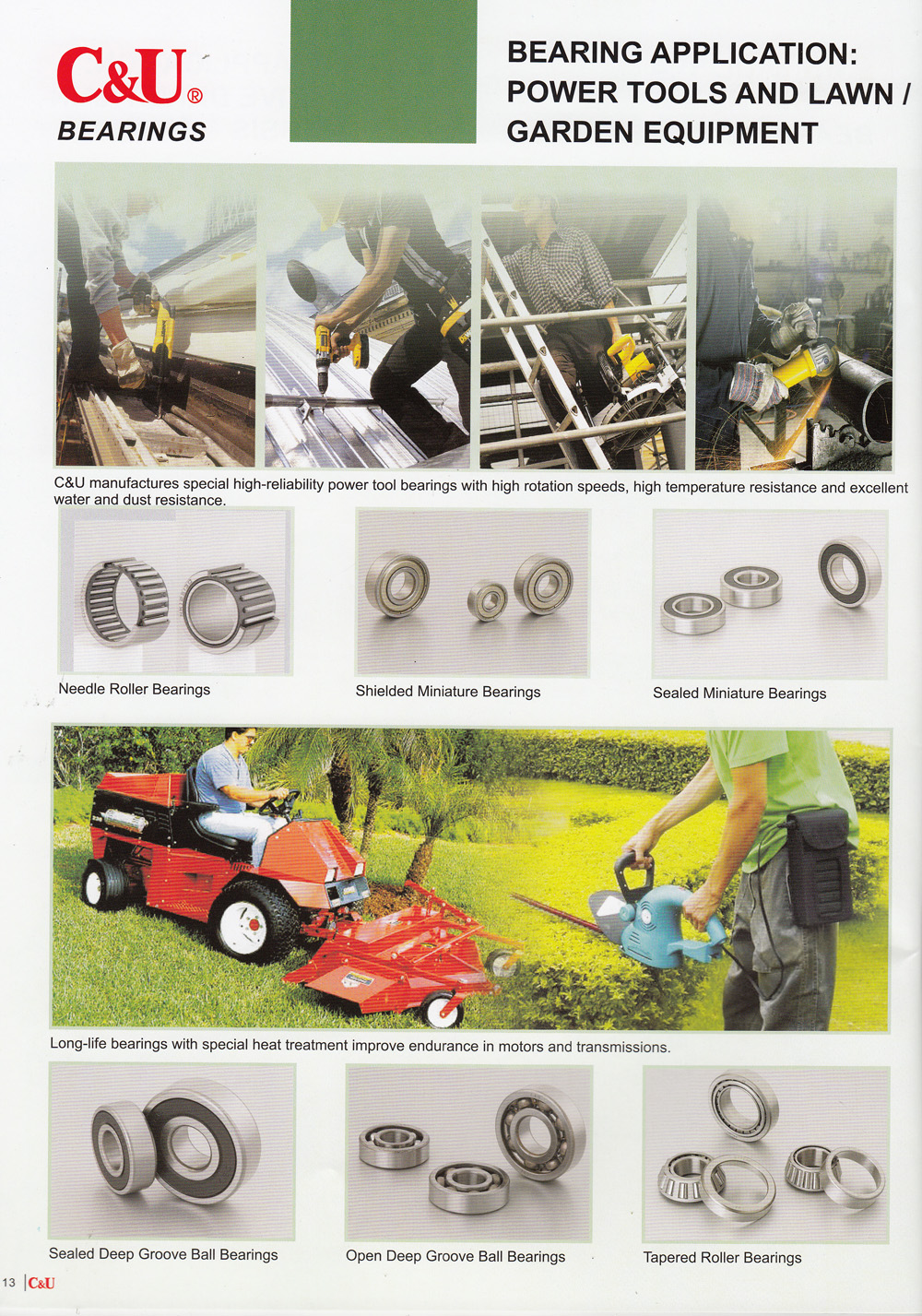 C&U®
BEARINGS

BEARING APPLICATION: POWER TOOLS AND LAWN / GARDEN EQUIPMENT

C&U manufactures special high-reliability power tool bearings with high rotation speeds, high temperature resistance and excellent water and dust resistance.

Needle Roller Bearings

Shielded Miniature Bearings

Sealed Miniature Bearings

Long-life bearings with special heat treatment improve endurance in motors and transmissions.

Sealed Deep Groove Ball Bearings

Open Deep Groove Ball Bearings

Tapered Roller Bearings

13 C&U